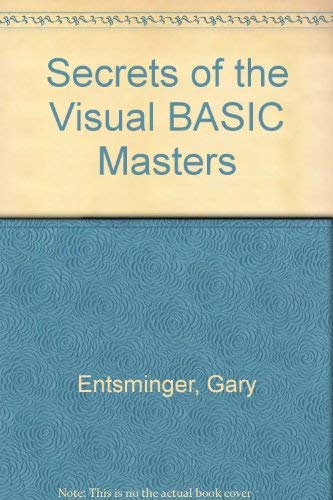 Secrets of the Visual BASIC Masters

Entsminger, Gary

Note: This is no the actual book cover